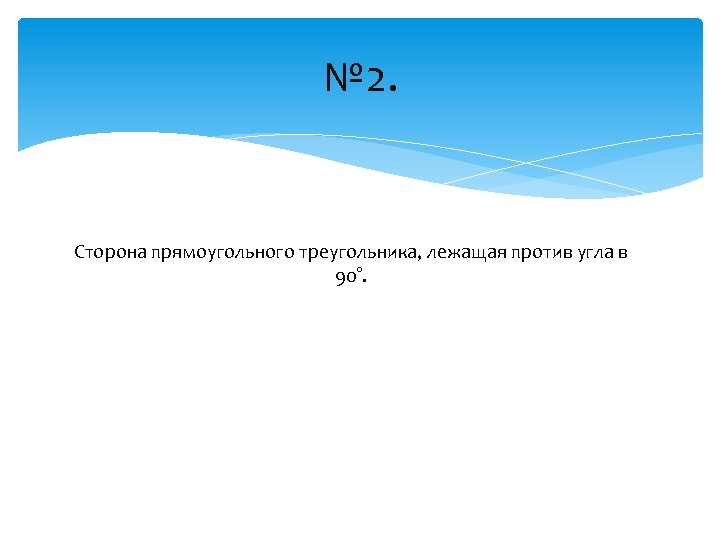 №2.

Сторона прямоугольного треугольника, лежащая против угла в $90^\circ$.